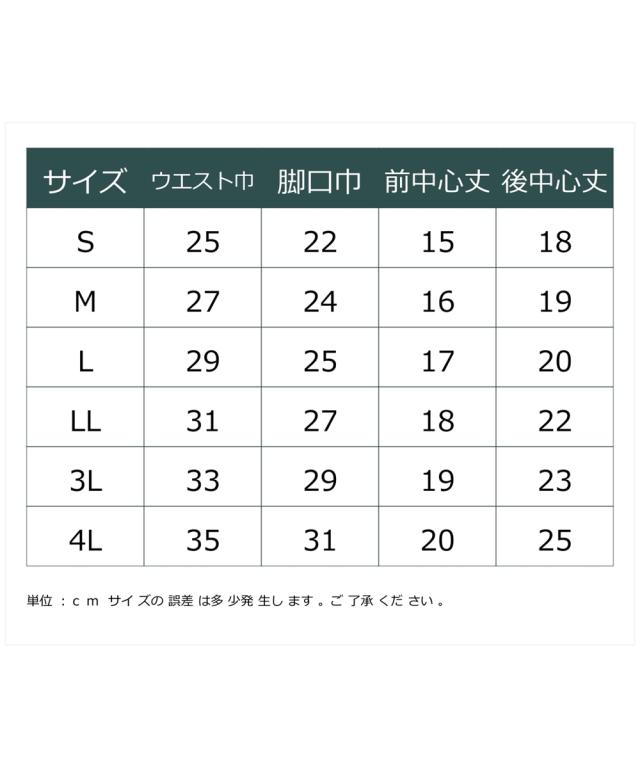 | サイズ | ウエスト巾 | 脚口巾 | 前中心丈 | 後中心丈 |
|---|---|---|---|---|
| S | 25 | 22 | 15 | 18 |
| M | 27 | 24 | 16 | 19 |
| L | 29 | 25 | 17 | 20 |
| LL | 31 | 27 | 18 | 22 |
| 3L | 33 | 29 | 19 | 23 |
| 4L | 35 | 31 | 20 | 25 |

単位：cm サイズの誤差は多少発生します。ご了承ください。